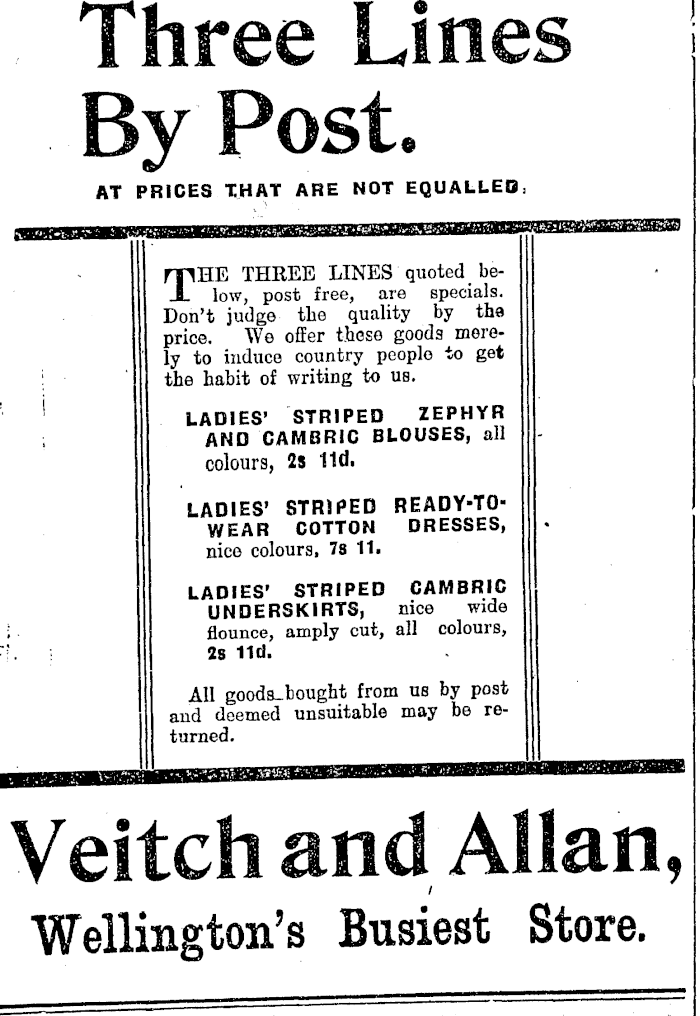 Three Lines By Post.

AT PRICES THAT ARE NOT EQUALLED.

THE THREE LINES quoted below, post free, are specials. Don't judge the quality by the price. We offer these goods merely to induce country people to get the habit of writing to us.

LADIES' STRIPED ZEPHYR AND CAMBRIC BLOUSES, all colours, 2s 11d.

LADIES' STRIPED READY-TO-WEAR COTTON DRESSES, nice colours, 7s 11.

LADIES' STRIPED CAMBRIC UNDERSKIRTS, nice wide flounce, amply cut, all colours, 2s 11d.

All goods bought from us by post and deemed unsuitable may be returned.

Veitch and Allan,

Wellington's Busiest Store.